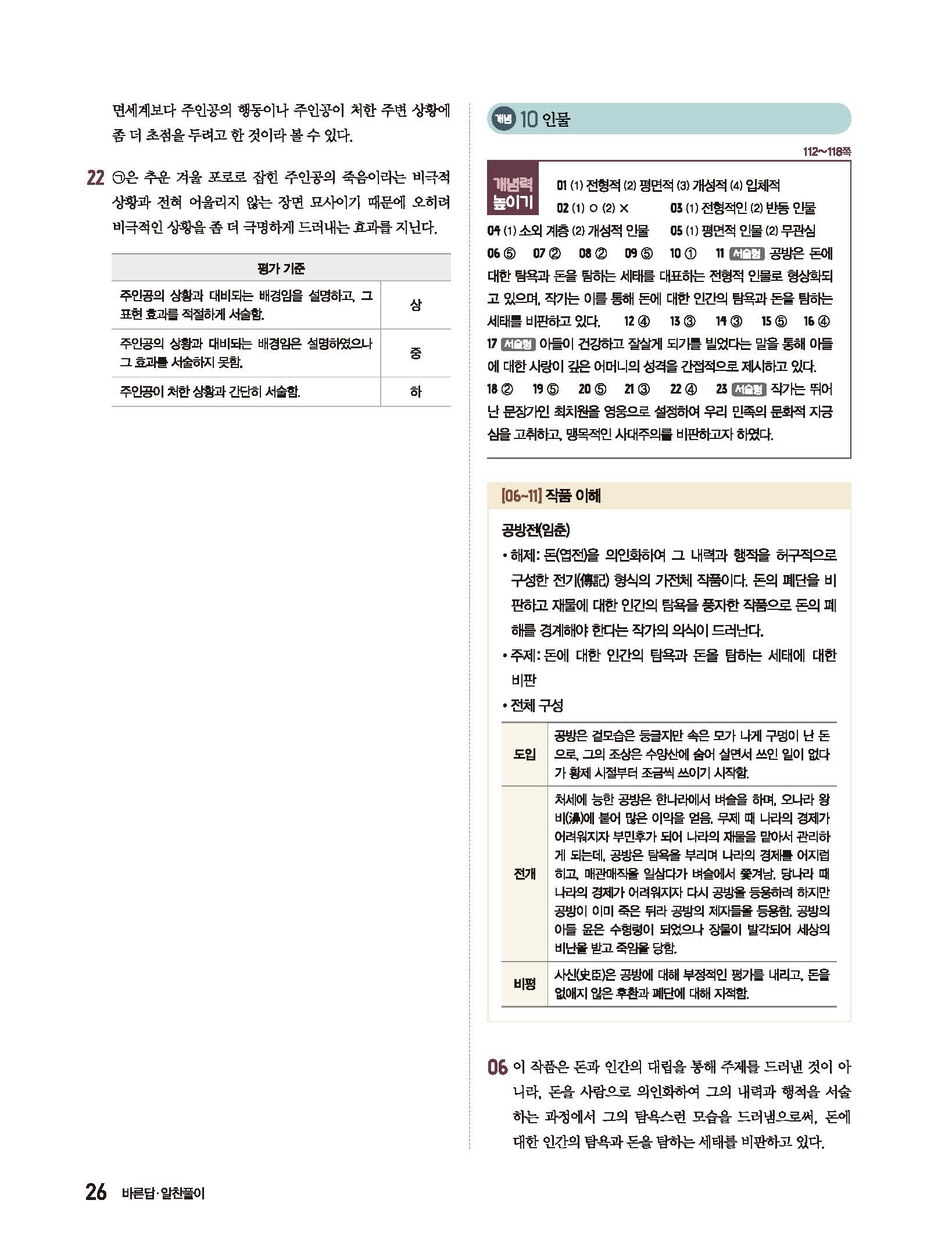 면세계보다 주인공의 행동이나 주인공이 처한 주변 상황에 좀 더 초점을 두려고 한 것이라 볼 수 있다.

22 ㉠은 추운 겨울 포로로 잡힌 주인공의 죽음이라는 비극적 상황과 전혀 어울리지 않는 장면 묘사이기 때문에 오히려 비극적인 상황을 좀 더 극명하게 드러내는 효과를 지닌다.

| 평가 기준 | |
|---|---|
| 주인공의 상황과 대비되는 배경임을 설명하고, 그 표현 효과를 적절하게 서술함. | 상 |
| 주인공의 상황과 대비되는 배경임은 설명하였으나 그 효과를 서술하지 못함. | 중 |
| 주인공이 처한 상황과 간단히 서술함. | 하 |

개념 10 인물

112~118쪽

개념력 높이기 01 (1) 전형적 (2) 평면적 (3) 개성적 (4) 입체적 02 (1) ○ (2) × 03 (1) 전형적인 (2) 반동 인물 04 (1) 소외 계층 (2) 개성적 인물 05 (1) 평면적 인물 (2) 무관심 06 ⑤ 07 ② 08 ② 09 ⑤ 10 ① 11 서술형 공방은 돈에 대한 탐욕과 돈을 탐하는 세태를 대표하는 전형적 인물로 형상화되고 있으며, 작가는 이를 통해 돈에 대한 인간의 탐욕과 돈을 탐하는 세태를 비판하고 있다. 12 ④ 13 ③ 14 ③ 15 ⑤ 16 ④ 17 서술형 아들이 건강하고 잘살게 되기를 빌었다는 말을 통해 아들에 대한 사랑이 깊은 어머니의 성격을 간접적으로 제시하고 있다. 18 ② 19 ⑤ 20 ⑤ 21 ③ 22 ④ 23 서술형 작가는 뛰어난 문장가인 최치원을 영웅으로 설정하여 우리 민족의 문화적 자긍심을 고취하고, 맹목적인 사대주의를 비판하고자 하였다.

[06~11] 작품 이해

공방전(임춘)
• 해제: 돈(엽전)을 의인화하여 그 내력과 행적을 허구적으로 구성한 전기(傳記) 형식의 가전체 작품이다. 돈의 폐단을 비판하고 재물에 대한 인간의 탐욕을 풍자한 작품으로 돈의 폐해를 경계해야 한다는 작가의 의식이 드러난다.
• 주제: 돈에 대한 인간의 탐욕과 돈을 탐하는 세태에 대한 비판
• 전체 구성

| 도입 | 공방은 겉모습은 둥글지만 속은 모가 나게 구멍이 난 돈으로, 그의 조상은 수양산에 숨어 살면서 쓰인 일이 없다가 황제 시절부터 조금씩 쓰이기 시작함. |
|---|---|
| 전개 | 처세에 능한 공방은 한나라에서 벼슬을 하며, 오나라 왕 비(濞)에 붙어 많은 이익을 얻음. 무제 때 나라의 경제가 어려워지자 부민후가 되어 나라의 재물을 맡아서 관리하게 되는데, 공방은 탐욕을 부리며 나라의 경제를 어지럽히고, 매관매직을 일삼다가 벼슬에서 쫓겨남. 당나라 때 나라의 경제가 어려워지자 다시 공방을 등용하려 하지만 공방이 이미 죽은 뒤라 공방의 제자들을 등용함. 공방의 아들 윤은 수형령이 되었으나 장물이 발각되어 세상의 비난을 받고 죽임을 당함. |
| 비평 | 사신(史臣)은 공방에 대해 부정적인 평가를 내리고, 돈을 없애지 않은 후환과 폐단에 대해 지적함. |

06 이 작품은 돈과 인간의 대립을 통해 주제를 드러낸 것이 아니라, 돈을 사람으로 의인화하여 그의 내력과 행적을 서술하는 과정에서 그의 탐욕스런 모습을 드러냄으로써, 돈에 대한 인간의 탐욕과 돈을 탐하는 세태를 비판하고 있다.

26 바른답·알찬풀이